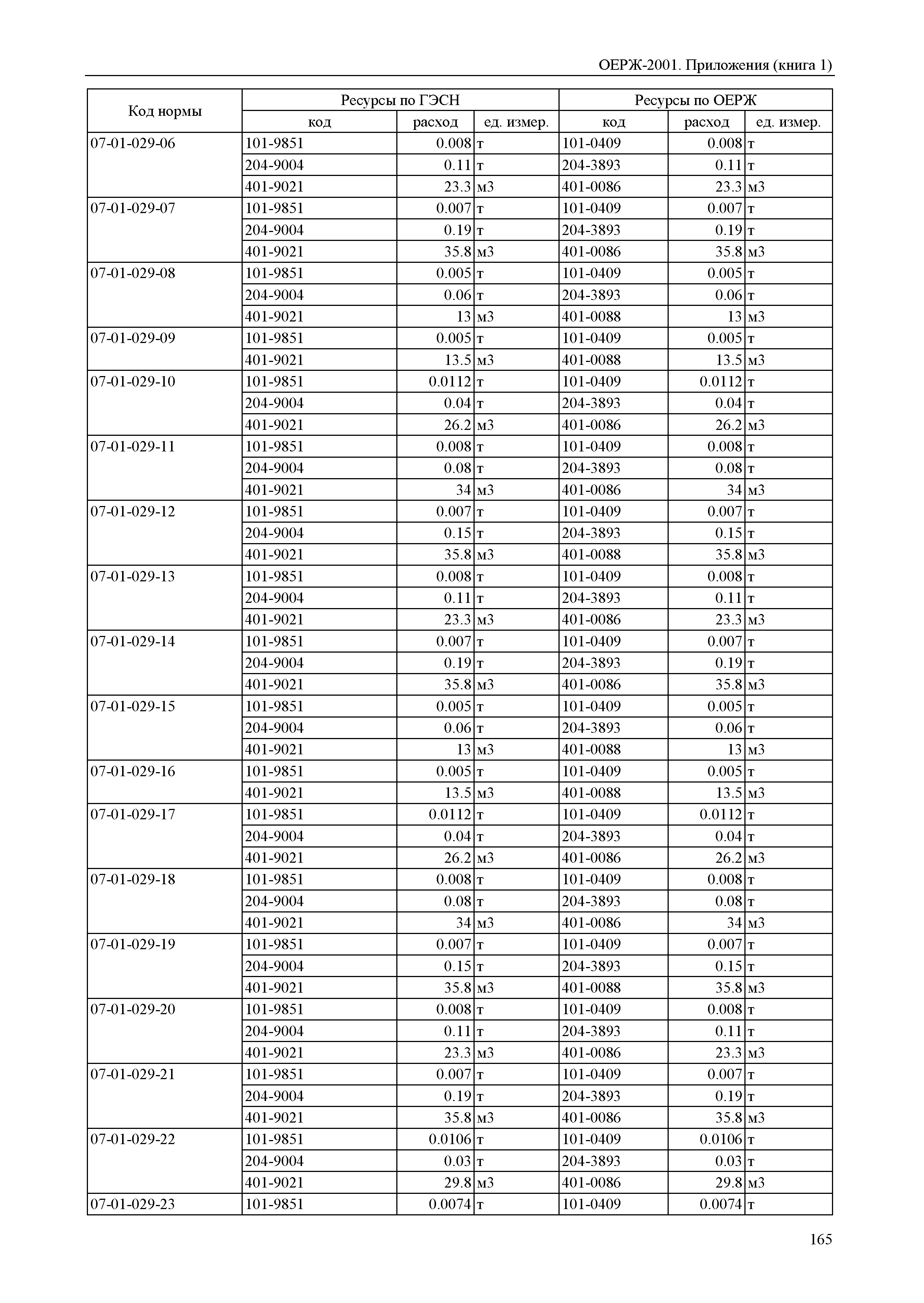 ОЕРЖ-2001. Приложения (книга 1)

| Код нормы | Ресурсы по ГЭСН | | | Ресурсы по ОЕРЖ | | |
|---|---|---|---|---|---|---|
| | код | расход | ед. измер. | код | расход | ед. измер. |
| 07-01-029-06 | 101-9851 | 0.008 | т | 101-0409 | 0.008 | т |
| | 204-9004 | 0.11 | т | 204-3893 | 0.11 | т |
| | 401-9021 | 23.3 | м3 | 401-0086 | 23.3 | м3 |
| 07-01-029-07 | 101-9851 | 0.007 | т | 101-0409 | 0.007 | т |
| | 204-9004 | 0.19 | т | 204-3893 | 0.19 | т |
| | 401-9021 | 35.8 | м3 | 401-0086 | 35.8 | м3 |
| 07-01-029-08 | 101-9851 | 0.005 | т | 101-0409 | 0.005 | т |
| | 204-9004 | 0.06 | т | 204-3893 | 0.06 | т |
| | 401-9021 | 13 | м3 | 401-0088 | 13 | м3 |
| 07-01-029-09 | 101-9851 | 0.005 | т | 101-0409 | 0.005 | т |
| | 401-9021 | 13.5 | м3 | 401-0088 | 13.5 | м3 |
| 07-01-029-10 | 101-9851 | 0.0112 | т | 101-0409 | 0.0112 | т |
| | 204-9004 | 0.04 | т | 204-3893 | 0.04 | т |
| | 401-9021 | 26.2 | м3 | 401-0086 | 26.2 | м3 |
| 07-01-029-11 | 101-9851 | 0.008 | т | 101-0409 | 0.008 | т |
| | 204-9004 | 0.08 | т | 204-3893 | 0.08 | т |
| | 401-9021 | 34 | м3 | 401-0086 | 34 | м3 |
| 07-01-029-12 | 101-9851 | 0.007 | т | 101-0409 | 0.007 | т |
| | 204-9004 | 0.15 | т | 204-3893 | 0.15 | т |
| | 401-9021 | 35.8 | м3 | 401-0088 | 35.8 | м3 |
| 07-01-029-13 | 101-9851 | 0.008 | т | 101-0409 | 0.008 | т |
| | 204-9004 | 0.11 | т | 204-3893 | 0.11 | т |
| | 401-9021 | 23.3 | м3 | 401-0086 | 23.3 | м3 |
| 07-01-029-14 | 101-9851 | 0.007 | т | 101-0409 | 0.007 | т |
| | 204-9004 | 0.19 | т | 204-3893 | 0.19 | т |
| | 401-9021 | 35.8 | м3 | 401-0086 | 35.8 | м3 |
| 07-01-029-15 | 101-9851 | 0.005 | т | 101-0409 | 0.005 | т |
| | 204-9004 | 0.06 | т | 204-3893 | 0.06 | т |
| | 401-9021 | 13 | м3 | 401-0088 | 13 | м3 |
| 07-01-029-16 | 101-9851 | 0.005 | т | 101-0409 | 0.005 | т |
| | 401-9021 | 13.5 | м3 | 401-0088 | 13.5 | м3 |
| 07-01-029-17 | 101-9851 | 0.0112 | т | 101-0409 | 0.0112 | т |
| | 204-9004 | 0.04 | т | 204-3893 | 0.04 | т |
| | 401-9021 | 26.2 | м3 | 401-0086 | 26.2 | м3 |
| 07-01-029-18 | 101-9851 | 0.008 | т | 101-0409 | 0.008 | т |
| | 204-9004 | 0.08 | т | 204-3893 | 0.08 | т |
| | 401-9021 | 34 | м3 | 401-0086 | 34 | м3 |
| 07-01-029-19 | 101-9851 | 0.007 | т | 101-0409 | 0.007 | т |
| | 204-9004 | 0.15 | т | 204-3893 | 0.15 | т |
| | 401-9021 | 35.8 | м3 | 401-0088 | 35.8 | м3 |
| 07-01-029-20 | 101-9851 | 0.008 | т | 101-0409 | 0.008 | т |
| | 204-9004 | 0.11 | т | 204-3893 | 0.11 | т |
| | 401-9021 | 23.3 | м3 | 401-0086 | 23.3 | м3 |
| 07-01-029-21 | 101-9851 | 0.007 | т | 101-0409 | 0.007 | т |
| | 204-9004 | 0.19 | т | 204-3893 | 0.19 | т |
| | 401-9021 | 35.8 | м3 | 401-0086 | 35.8 | м3 |
| 07-01-029-22 | 101-9851 | 0.0106 | т | 101-0409 | 0.0106 | т |
| | 204-9004 | 0.03 | т | 204-3893 | 0.03 | т |
| | 401-9021 | 29.8 | м3 | 401-0086 | 29.8 | м3 |
| 07-01-029-23 | 101-9851 | 0.0074 | т | 101-0409 | 0.0074 | т |

165